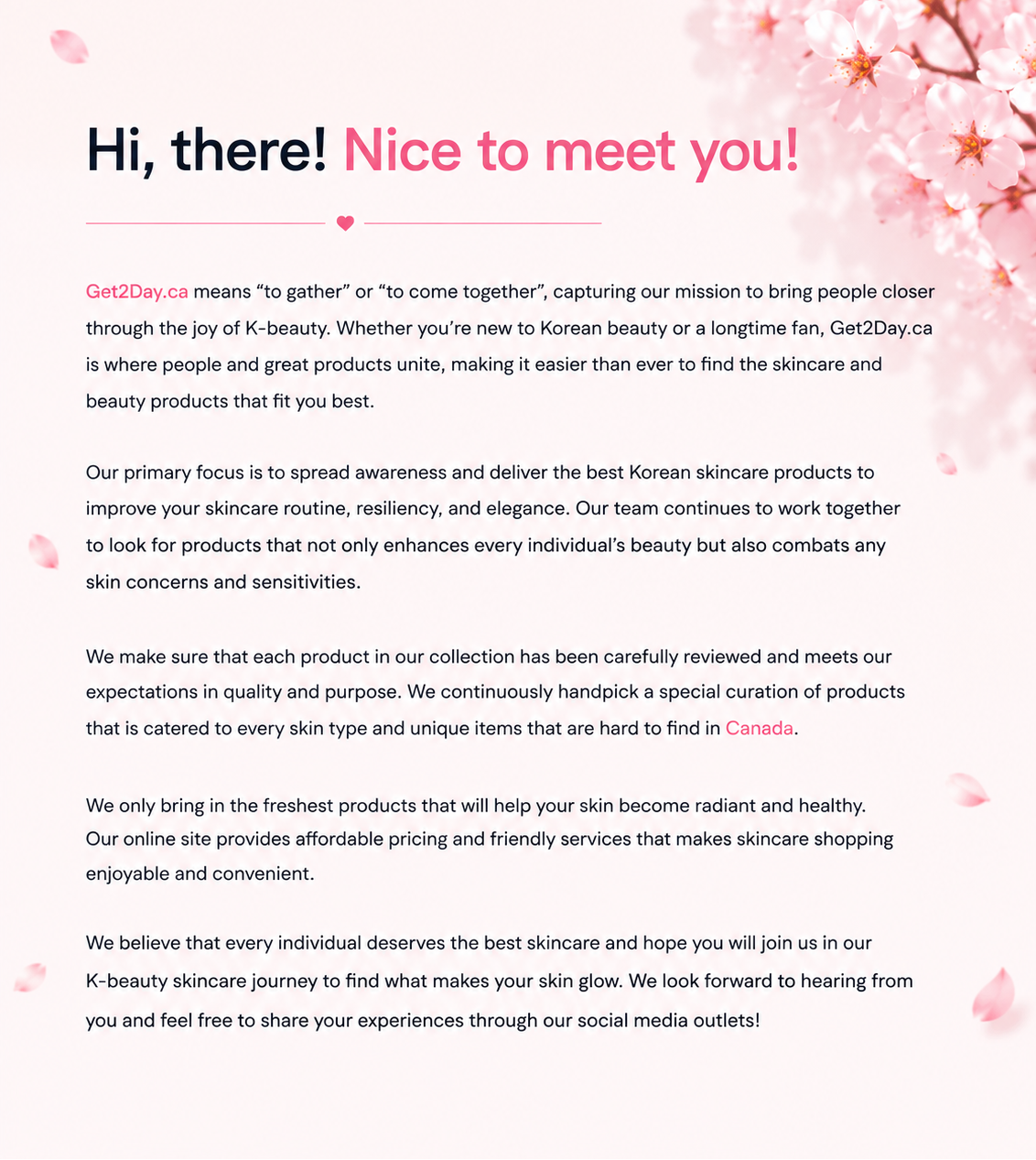 Hi, there! Nice to meet you!

Get2Day.ca means “to gather” or “to come together”, capturing our mission to bring people closer through the joy of K-beauty. Whether you’re new to Korean beauty or a longtime fan, Get2Day.ca is where people and great products unite, making it easier than ever to find the skincare and beauty products that fit you best.

Our primary focus is to spread awareness and deliver the best Korean skincare products to improve your skincare routine, resiliency, and elegance. Our team continues to work together to look for products that not only enhances every individual’s beauty but also combats any skin concerns and sensitivities.

We make sure that each product in our collection has been carefully reviewed and meets our expectations in quality and purpose. We continuously handpick a special curation of products that is catered to every skin type and unique items that are hard to find in Canada.

We only bring in the freshest products that will help your skin become radiant and healthy. Our online site provides affordable pricing and friendly services that makes skincare shopping enjoyable and convenient.

We believe that every individual deserves the best skincare and hope you will join us in our K-beauty skincare journey to find what makes your skin glow. We look forward to hearing from you and feel free to share your experiences through our social media outlets!